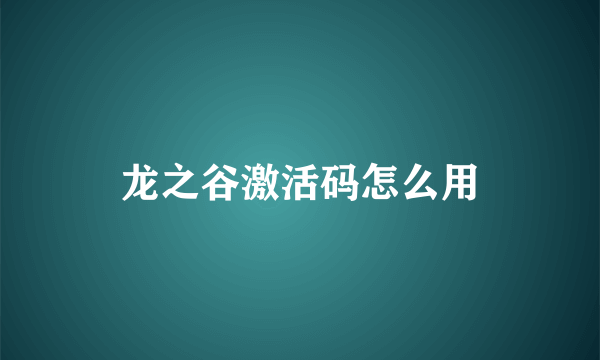 龙之谷激活码怎么用